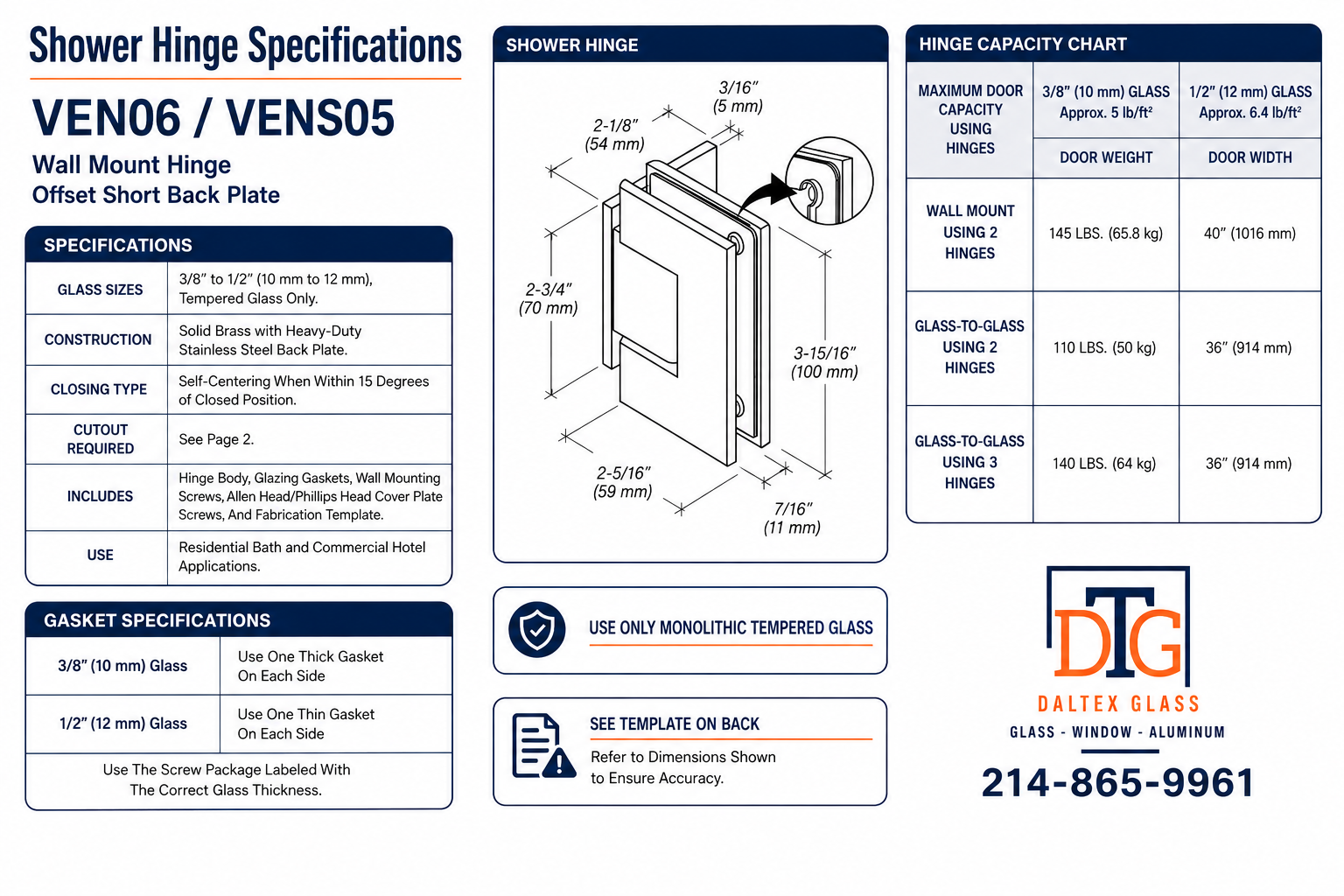 Shower Hinge Specifications

VEN06 / VENS05

Wall Mount Hinge
Offset Short Back Plate

SPECIFICATIONS

| GLASS SIZES | 3/8" to 1/2" (10 mm to 12 mm), Tempered Glass Only. |
|---|---|
| CONSTRUCTION | Solid Brass with Heavy-Duty Stainless Steel Back Plate. |
| CLOSING TYPE | Self-Centering When Within 15 Degrees of Closed Position. |
| CUTOUT REQUIRED | See Page 2. |
| INCLUDES | Hinge Body, Glazing Gaskets, Wall Mounting Screws, Allen Head/Phillips Head Cover Plate Screws, And Fabrication Template. |
| USE | Residential Bath and Commercial Hotel Applications. |

GASKET SPECIFICATIONS

| 3/8" (10 mm) Glass | Use One Thick Gasket On Each Side |
|---|---|
| 1/2" (12 mm) Glass | Use One Thin Gasket On Each Side |

Use The Screw Package Labeled With The Correct Glass Thickness.

SHOWER HINGE

3/16" (5 mm)
2-1/8" (54 mm)
2-3/4" (70 mm)
3-15/16" (100 mm)
2-5/16" (59 mm)
7/16" (11 mm)

USE ONLY MONOLITHIC TEMPERED GLASS

SEE TEMPLATE ON BACK
Refer to Dimensions Shown to Ensure Accuracy.

HINGE CAPACITY CHART

| MAXIMUM DOOR CAPACITY USING HINGES | 3/8" (10 mm) GLASS Approx. 5 lb/ft² | 1/2" (12 mm) GLASS Approx. 6.4 lb/ft² |
|---|---|---|
| | DOOR WEIGHT | DOOR WIDTH |
| WALL MOUNT USING 2 HINGES | 145 LBS. (65.8 kg) | 40" (1016 mm) |
| GLASS-TO-GLASS USING 2 HINGES | 110 LBS. (50 kg) | 36" (914 mm) |
| GLASS-TO-GLASS USING 3 HINGES | 140 LBS. (64 kg) | 36" (914 mm) |

DTG
DALTEX GLASS
GLASS - WINDOW - ALUMINUM
214-865-9961